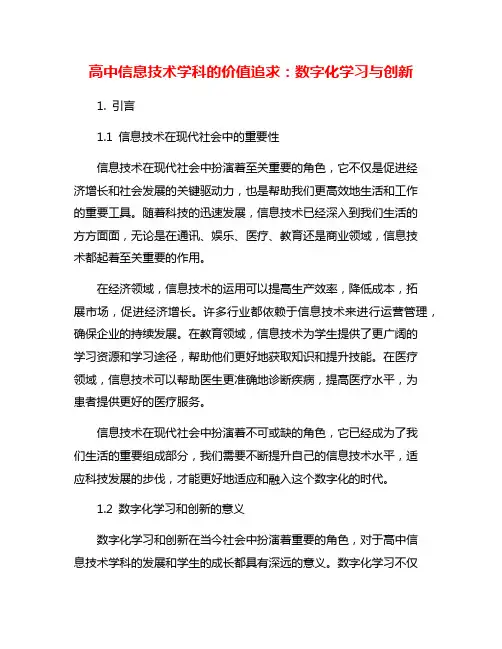 高中信息技术学科的价值追求：数字化学习与创新

1. 引言

1.1 信息技术在现代社会中的重要性

信息技术在现代社会中扮演着至关重要的角色，它不仅是促进经济增长和社会发展的关键驱动力，也是帮助我们更高效地生活和工作的重要工具。随着科技的迅速发展，信息技术已经深入到我们生活的方方面面，无论是在通讯、娱乐、医疗、教育还是商业领域，信息技术都起着至关重要的作用。

在经济领域，信息技术的运用可以提高生产效率，降低成本，拓展市场，促进经济增长。许多行业都依赖于信息技术来进行运营管理，确保企业的持续发展。在教育领域，信息技术为学生提供了更广阔的学习资源和学习途径，帮助他们更好地获取知识和提升技能。在医疗领域，信息技术可以帮助医生更准确地诊断疾病，提高医疗水平，为患者提供更好的医疗服务。

信息技术在现代社会中扮演着不可或缺的角色，它已经成为了我们生活的重要组成部分，我们需要不断提升自己的信息技术水平，适应科技发展的步伐，才能更好地适应和融入这个数字化的时代。

1.2 数字化学习和创新的意义

数字化学习和创新在当今社会中扮演着重要的角色，对于高中信息技术学科的发展和学生的成长都具有深远的意义。数字化学习不仅